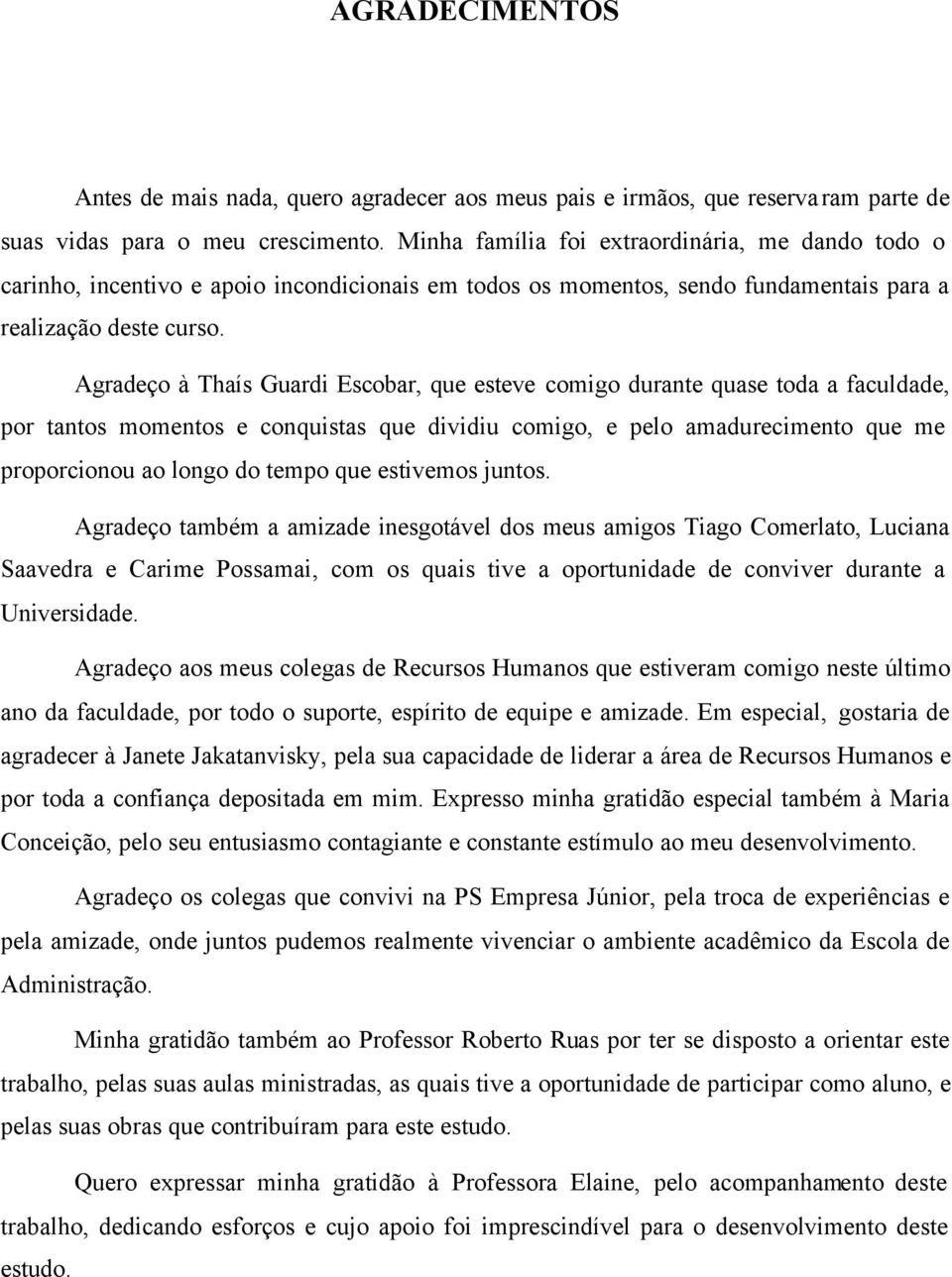 AGRADECIMENTOS

Antes de mais nada, quero agradecer aos meus pais e irmãos, que reservaram parte de suas vidas para o meu crescimento. Minha família foi extraordinária, me dando todo o carinho, incentivo e apoio incondicionais em todos os momentos, sendo fundamentais para a realização deste curso.

Agradeço à Thaís Guardi Escobar, que esteve comigo durante quase toda a faculdade, por tantos momentos e conquistas que dividiu comigo, e pelo amadurecimento que me proporcionou ao longo do tempo que estivemos juntos.

Agradeço também a amizade inesgotável dos meus amigos Tiago Comerlato, Luciana Saavedra e Carime Possamai, com os quais tive a oportunidade de conviver durante a Universidade.

Agradeço aos meus colegas de Recursos Humanos que estiveram comigo neste último ano da faculdade, por todo o suporte, espírito de equipe e amizade. Em especial, gostaria de agradecer à Janete Jakatanvisky, pela sua capacidade de liderar a área de Recursos Humanos e por toda a confiança depositada em mim. Expresso minha gratidão especial também à Maria Conceição, pelo seu entusiasmo contagiante e constante estímulo ao meu desenvolvimento.

Agradeço os colegas que convivi na PS Empresa Júnior, pela troca de experiências e pela amizade, onde juntos pudemos realmente vivenciar o ambiente acadêmico da Escola de Administração.

Minha gratidão também ao Professor Roberto Ruas por ter se disposto a orientar este trabalho, pelas suas aulas ministradas, as quais tive a oportunidade de participar como aluno, e pelas suas obras que contribuíram para este estudo.

Quero expressar minha gratidão à Professora Elaine, pelo acompanhamento deste trabalho, dedicando esforços e cujo apoio foi imprescindível para o desenvolvimento deste estudo.